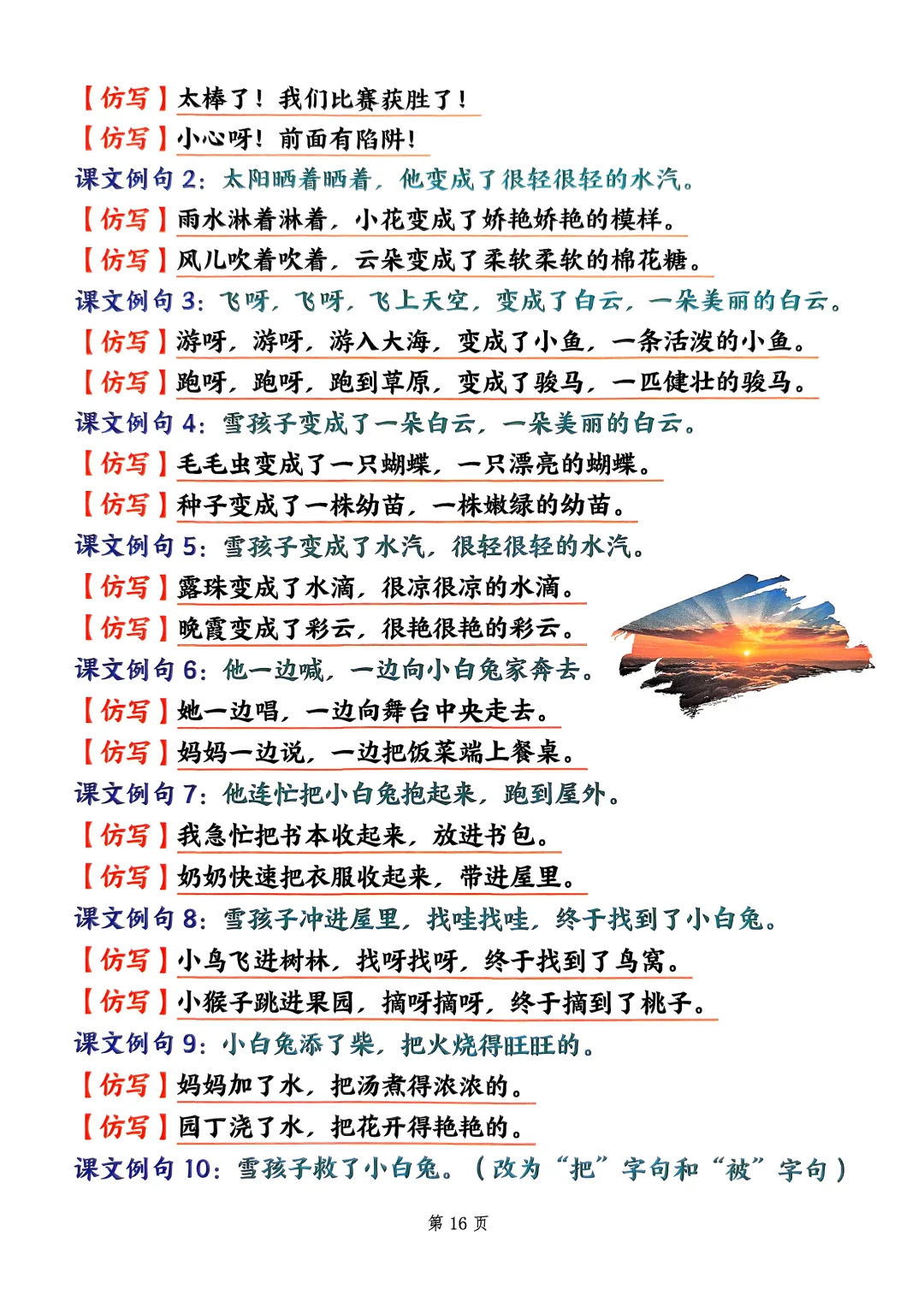 【仿写】太棒了！我们比赛获胜了！
【仿写】小心呀！前面有陷阱！
课文例句 2：太阳晒着晒着，他变成了很轻很轻的水汽。
【仿写】雨水淋着淋着，小花变成了娇艳娇艳的模样。
【仿写】风儿吹着吹着，云朵变成了柔软柔软的棉花糖。
课文例句 3：飞呀，飞呀，飞上天空，变成了白云，一朵美丽的白云。
【仿写】游呀，游呀，游入大海，变成了小鱼，一条活泼的小鱼。
【仿写】跑呀，跑呀，跑到草原，变成了骏马，一匹健壮的骏马。
课文例句 4：雪孩子变成了一朵白云，一朵美丽的白云。
【仿写】毛毛虫变成了一只蝴蝶，一只漂亮的蝴蝶。
【仿写】种子变成了一株幼苗，一株嫩绿的幼苗。
课文例句 5：雪孩子变成了水汽，很轻很轻的水汽。
【仿写】露珠变成了水滴，很凉很凉的水滴。
【仿写】晚霞变成了彩云，很艳很艳的彩云。
课文例句 6：他一边喊，一边向小白兔家奔去。
【仿写】她一边唱，一边向舞台中央走去。
【仿写】妈妈一边说，一边把饭菜端上餐桌。
课文例句 7：他连忙把小白兔抱起来，跑到屋外。
【仿写】我急忙把书本收起来，放进书包。
【仿写】奶奶快速把衣服收起来，带进屋里。
课文例句 8：雪孩子冲进屋里，找哇找哇，终于找到了小白兔。
【仿写】小鸟飞进树林，找呀找呀，终于找到了鸟窝。
【仿写】小猴子跳进果园，摘呀摘呀，终于摘到了桃子。
课文例句 9：小白兔添了柴，把火烧得旺旺的。
【仿写】妈妈加了水，把汤煮得浓浓的。
【仿写】园丁浇了水，把花开得艳艳的。
课文例句 10：雪孩子救了小白兔。（改为“把”字句和“被”字句）

第 16 页